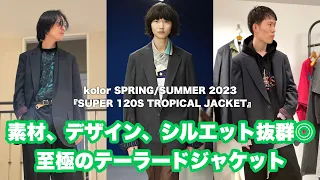 kolor SPRING/SUMMER 2023
『SUPER 120S TROPICAL JACKET』

素材、デザイン、シルエット抜群◎
至極のテーラードジャケット